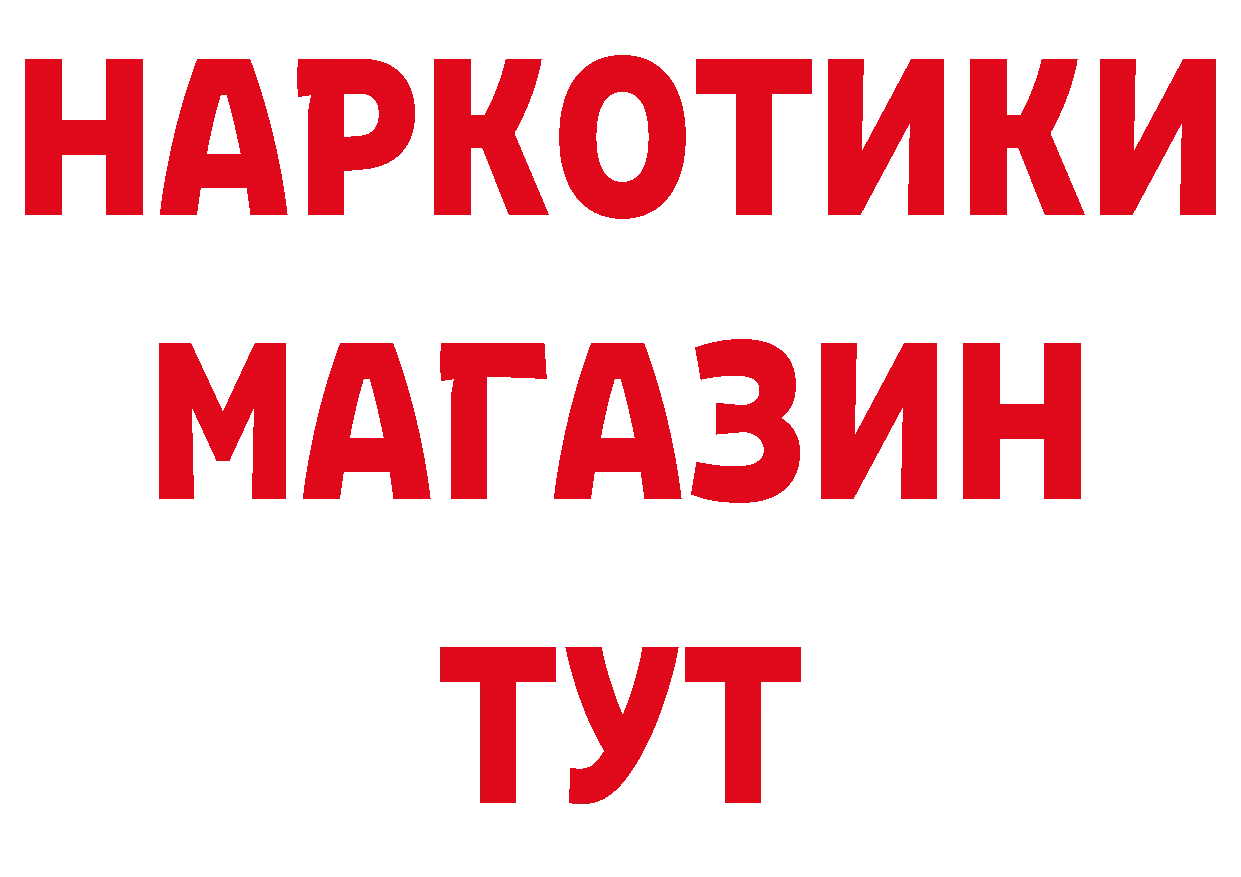 НАРКОТИКИ
МАГАЗИН
ТУТ